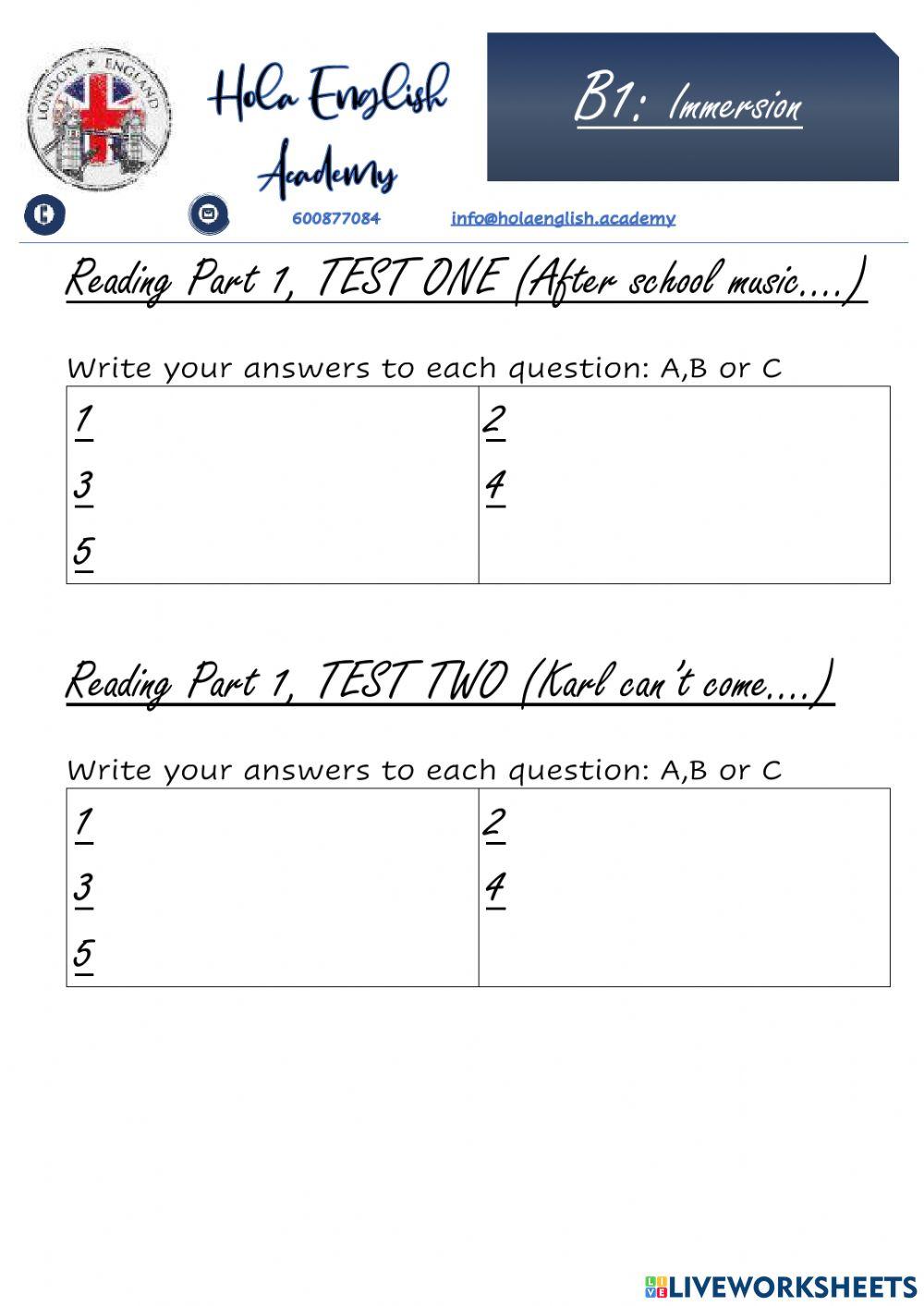 LONDON ENGLAND

Hola English Academy

B1: Immersion

600877084 info@holaenglish.academy

Reading Part 1, TEST ONE (After school music....)

Write your answers to each question: A,B or C

| 1 | 2 |
|---|---|
| 3 | 4 |
| 5 | |

Reading Part 1, TEST TWO (Karl can't come....)

Write your answers to each question: A,B or C

| 1 | 2 |
|---|---|
| 3 | 4 |
| 5 | |

LIVEWORKSHEETS